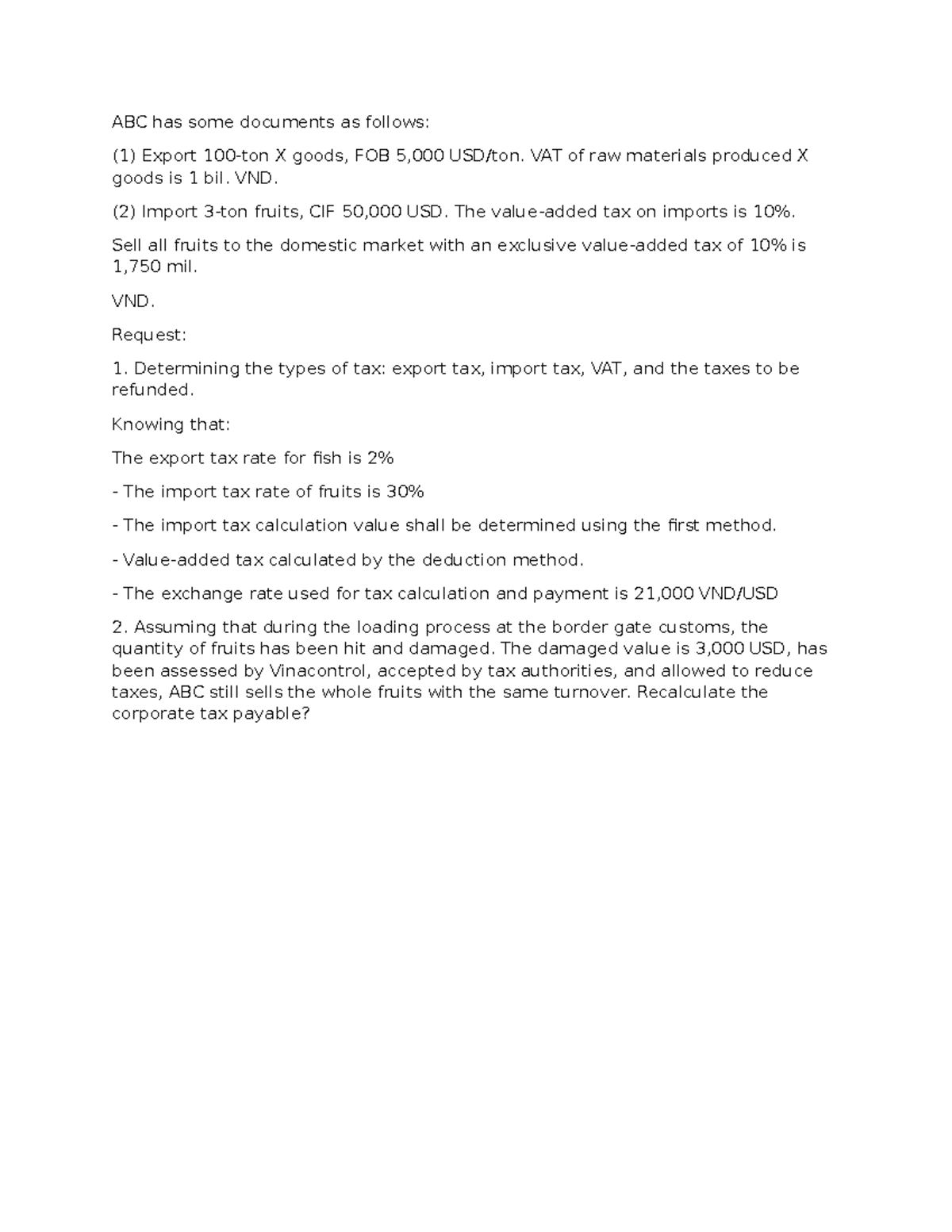 ABC has some documents as follows:

(1) Export 100-ton X goods, FOB 5,000 USD/ton. VAT of raw materials produced X goods is 1 bil. VND.

(2) Import 3-ton fruits, CIF 50,000 USD. The value-added tax on imports is 10%.

Sell all fruits to the domestic market with an exclusive value-added tax of 10% is 1,750 mil.

VND.

Request:

1. Determining the types of tax: export tax, import tax, VAT, and the taxes to be refunded.

Knowing that:

The export tax rate for fish is 2%

- The import tax rate of fruits is 30%

- The import tax calculation value shall be determined using the first method.

- Value-added tax calculated by the deduction method.

- The exchange rate used for tax calculation and payment is 21,000 VND/USD

2. Assuming that during the loading process at the border gate customs, the quantity of fruits has been hit and damaged. The damaged value is 3,000 USD, has been assessed by Vinacontrol, accepted by tax authorities, and allowed to reduce taxes, ABC still sells the whole fruits with the same turnover. Recalculate the corporate tax payable?